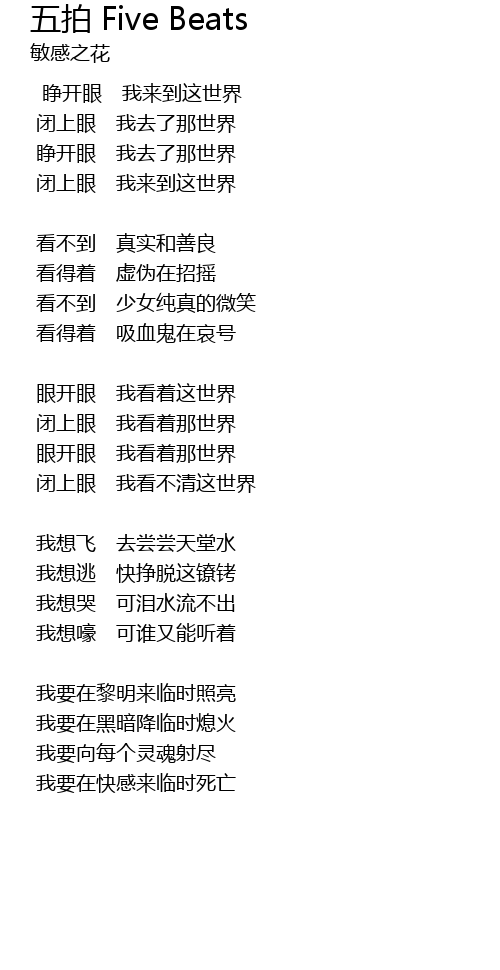 五拍 Five Beats
敏感之花

睁开眼　我来到这世界
闭上眼　我去了那世界
睁开眼　我去了那世界
闭上眼　我来到这世界

看不到　真实和善良
看得着　虚伪在招摇
看不到　少女纯真的微笑
看得着　吸血鬼在哀号

眼开眼　我看着这世界
闭上眼　我看着那世界
眼开眼　我看着那世界
闭上眼　我看不清这世界

我想飞　去尝尝天堂水
我想逃　快挣脱这镣铐
我想哭　可泪水流不出
我想嚎　可谁又能听着

我要在黎明来临时照亮
我要在黑暗降临时熄火
我要向每个灵魂射尽
我要在快感来临时死亡